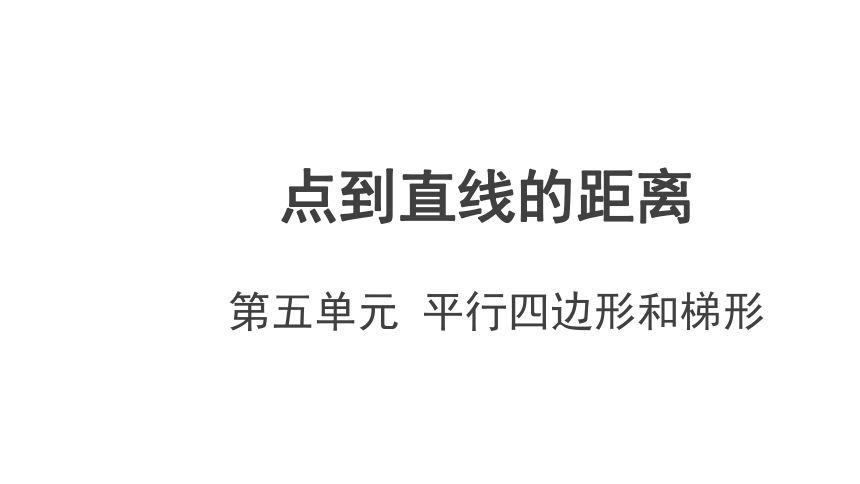 点到直线的距离

第五单元 平行四边形和梯形